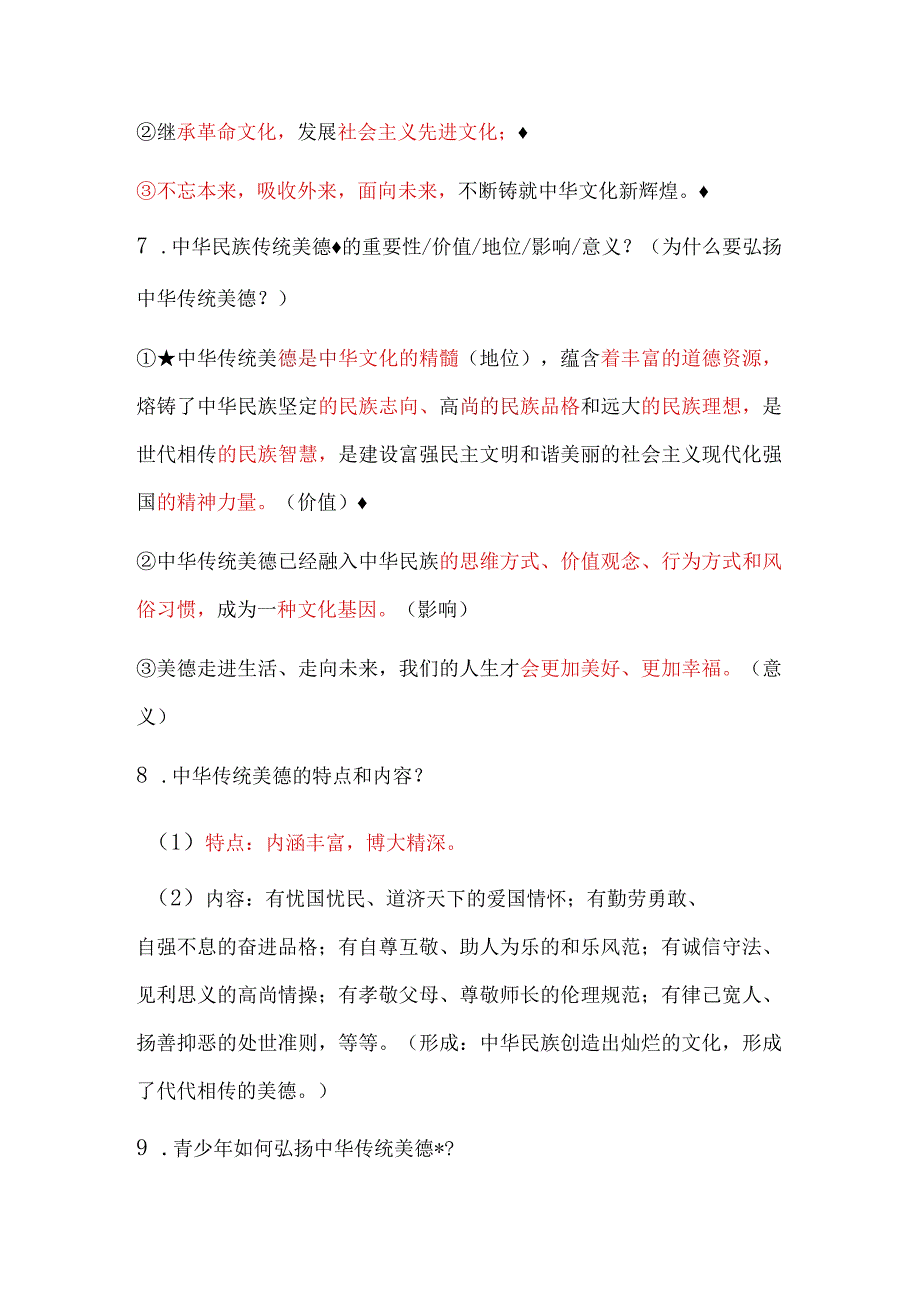 ②继承革命文化，发展社会主义先进文化；♦

③不忘本来，吸收外来，面向未来，不断铸就中华文化新辉煌。♦

7．中华民族传统美德♦的重要性/价值/地位/影响/意义？（为什么要弘扬中华传统美德？）

①★中华传统美德是中华文化的精髓（地位），蕴含着丰富的道德资源，熔铸了中华民族坚定的民族志向、高尚的民族品格和远大的民族理想，是世代相传的民族智慧，是建设富强民主文明和谐美丽的社会主义现代化强国的精神力量。（价值）♦

②中华传统美德已经融入中华民族的思维方式、价值观念、行为方式和风俗习惯，成为一种文化基因。（影响）

③美德走进生活、走向未来，我们的人生才会更加美好、更加幸福。（意义）

8．中华传统美德的特点和内容？

（1）特点：内涵丰富，博大精深。

（2）内容：有忧国忧民、道济天下的爱国情怀；有勤劳勇敢、自强不息的奋进品格；有自尊互敬、助人为乐的和乐风范；有诚信守法、见利思义的高尚情操；有孝敬父母、尊敬师长的伦理规范；有律己宽人、扬善抑恶的处世准则，等等。（形成：中华民族创造出灿烂的文化，形成了代代相传的美德。）

9．青少年如何弘扬中华传统美德*?